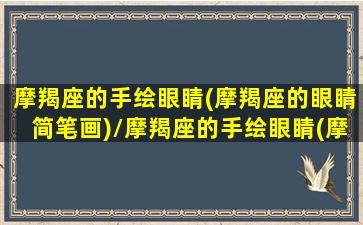 摩羯座的手绘眼睛(摩羯座的眼睛简笔画)/摩羯座的手绘眼睛(摩